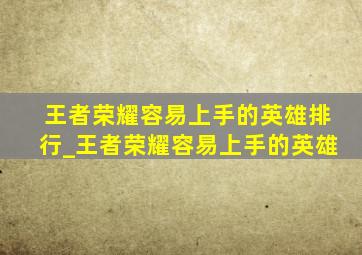 王者荣耀容易上手的英雄排行_王者荣耀容易上手的英雄